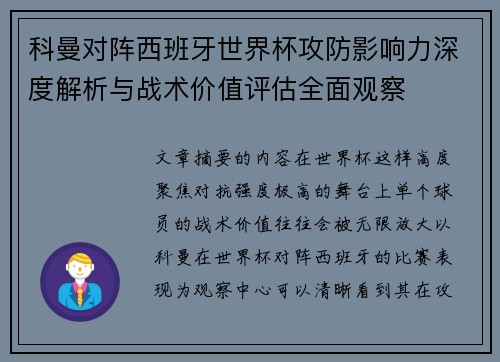 科曼对阵西班牙世界杯攻防影响力深度解析与战术价值评估全面观察

文章摘要的内容在世界杯这样高度聚焦对抗强度极高的舞台上单个球员的战术价值往往会被无限放大以科曼在世界杯对阵西班牙的比赛表现为观察中心可以清晰看到其在攻